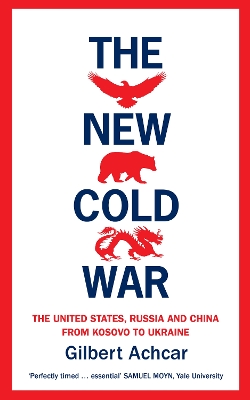 THE
NEW
COLD
WAR

THE UNITED STATES, RUSSIA AND CHINA FROM KOSOVO TO UKRAINE

Gilbert Achcar

'Perfectly timed … essential' SAMUEL MOYN, Yale University